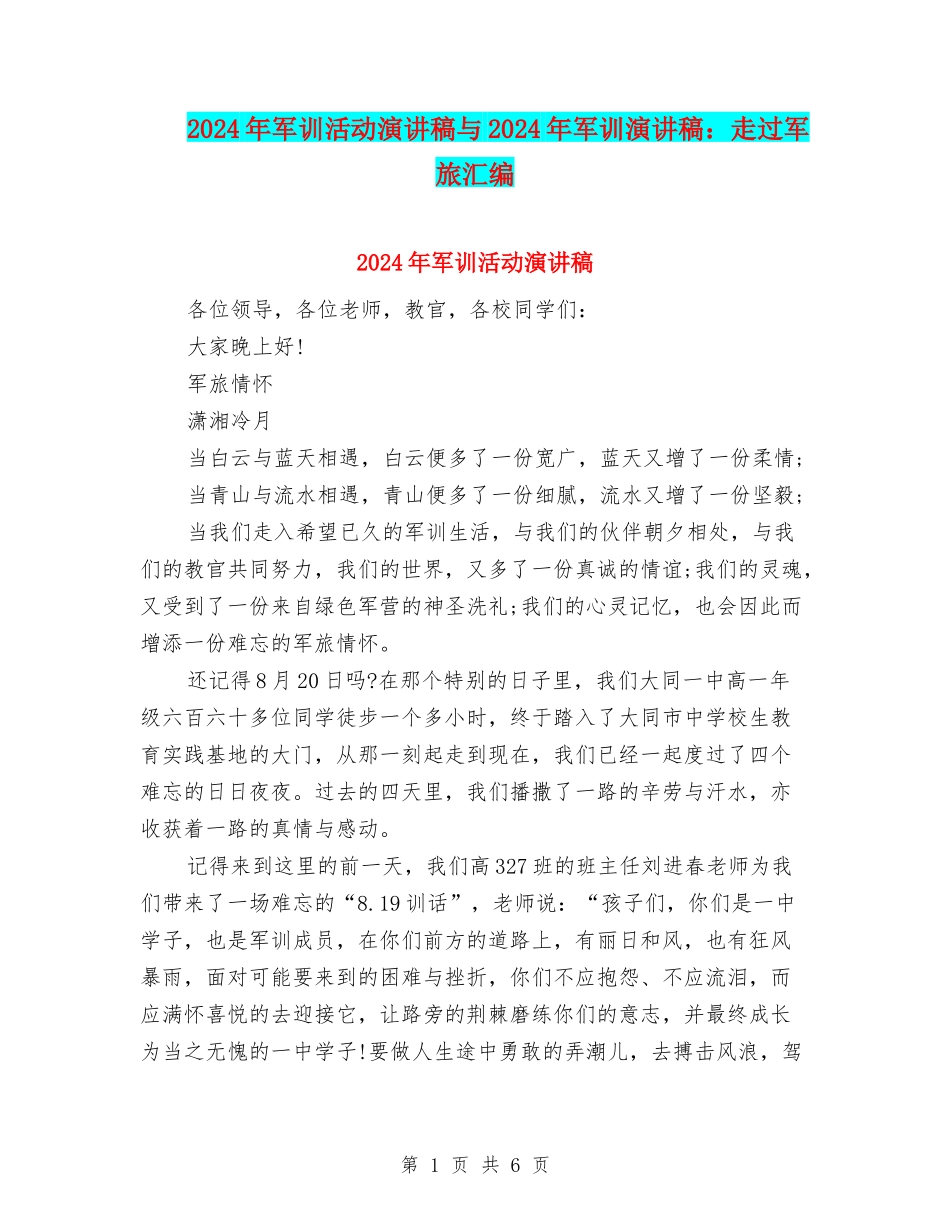 2024年军训活动演讲稿与2024年军训演讲稿：走过军旅汇编

2024年军训活动演讲稿

各位领导，各位老师，教官，各校同学们：

大家晚上好!

军旅情怀

潇湘冷月

当白云与蓝天相遇，白云便多了一份宽广，蓝天又增了一份柔情；

当青山与流水相遇，青山便多了一份细腻，流水又增了一份坚毅；

当我们走入希望已久的军训生活，与我们的伙伴朝夕相处，与我们的教官共同努力，我们的世界，又多了一份真诚的情谊;我们的灵魂，又受到了一份来自绿色军营的神圣洗礼;我们的心灵记忆，也会因此而增添一份难忘的军旅情怀。

还记得8月20日吗?在那个特别的日子里，我们大同一中高一年级六百六十多位同学徒步一个多小时，终于踏入了大同市中学校生教育实践基地的大门，从那一刻起走到现在，我们已经一起度过了四个难忘的日日夜夜。过去的四天里，我们播撒了一路的辛劳与汗水，亦收获着一路的真情与感动。

记得来到这里的前一天，我们高327班的班主任刘进春老师为我们带来了一场难忘的“8.19训话”，老师说：“孩子们，你们是一中学子，也是军训成员，在你们前方的道路上，有丽日和风，也有狂风暴雨，面对可能要来到的困难与挫折，你们不应抱怨、不应流泪，而应满怀喜悦的去迎接它，让路旁的荆棘磨练你们的意志，并最终成长为当之无愧的一中学子!要做人生途中勇敢的弄潮儿，去搏击风浪，驾

第 1 页 共 6 页